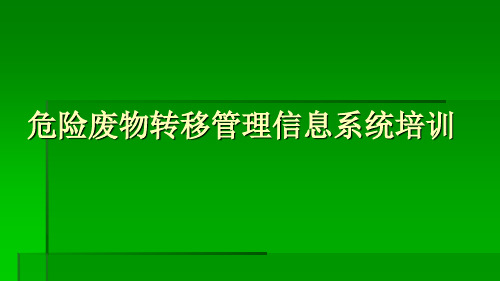 危险废物转移管理信息系统培训